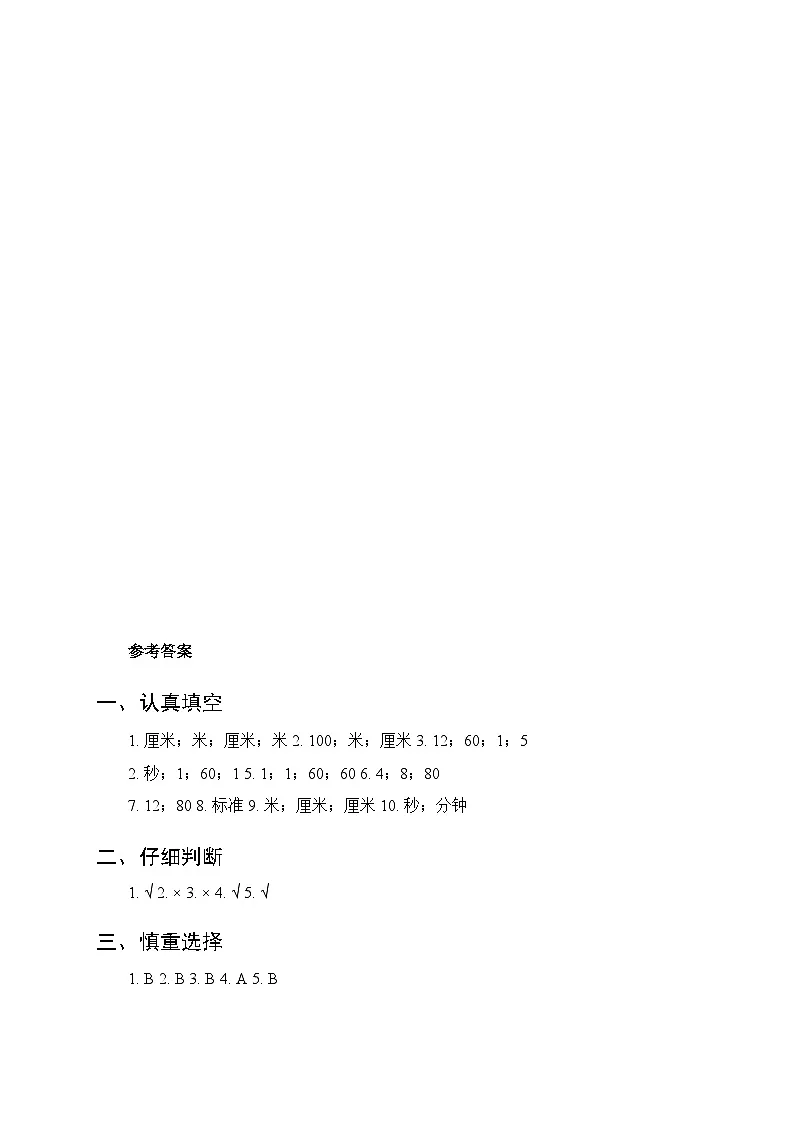 参考答案

一、认真填空

1. 厘米；米；厘米；米 2. 100；米；厘米 3. 12；60；1；5

2. 秒；1；60；1 5. 1；1；60；60 6. 4；8；80

7. 12；80 8. 标准 9. 米；厘米；厘米 10. 秒；分钟

二、仔细判断

1. √ 2. × 3. × 4. √ 5. √

三、慎重选择

1. B 2. B 3. B 4. A 5. B